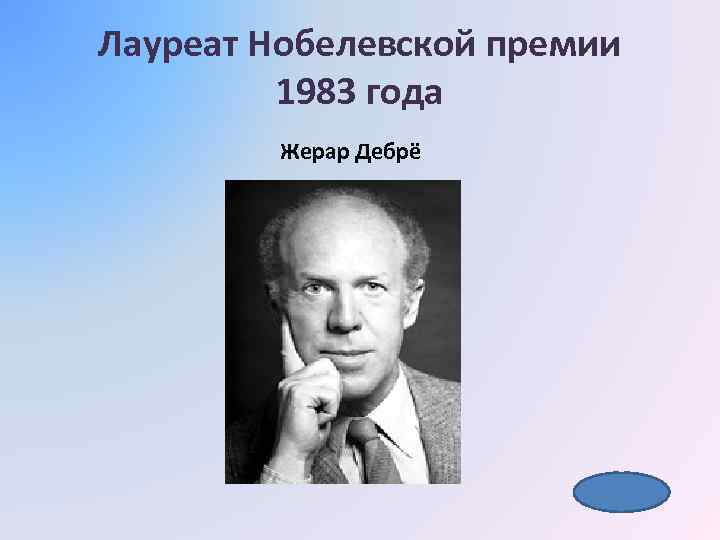 Лауреат Нобелевской премии 1983 года

Жерар Дебрё